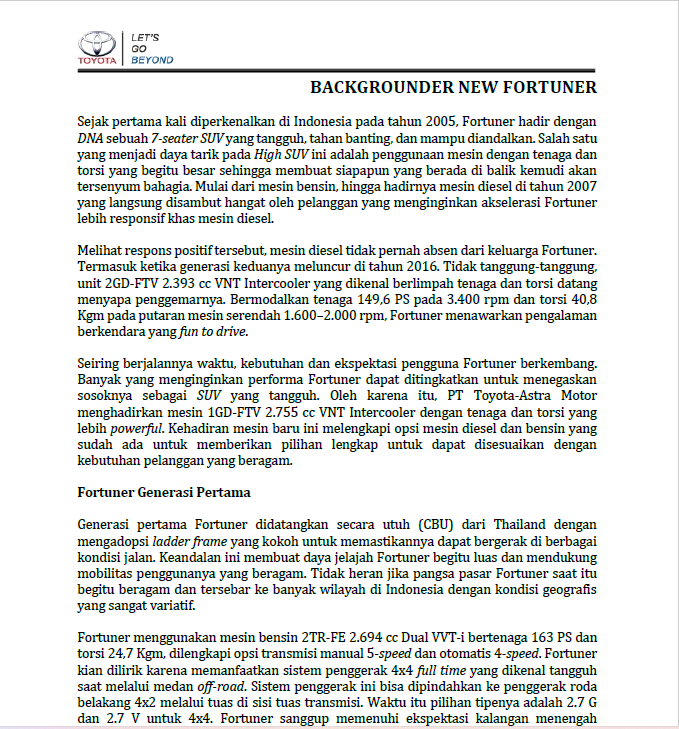 TOYOTA

LET'S GO BEYOND

BACKGROUNDER NEW FORTUNER

Sejak pertama kali diperkenalkan di Indonesia pada tahun 2005, Fortuner hadir dengan DNA sebuah 7-seater SUV yang tangguh, tahan banting, dan mampu diandalkan. Salah satu yang menjadi daya tarik pada High SUV ini adalah penggunaan mesin dengan tenaga dan torsi yang begitu besar sehingga membuat siapapun yang berada di balik kemudi akan tersenyum bahagia. Mulai dari mesin bensin, hingga hadirnya mesin diesel di tahun 2007 yang langsung disambut hangat oleh pelanggan yang menginginkan akselerasi Fortuner lebih responsif khas mesin diesel.

Melihat respons positif tersebut, mesin diesel tidak pernah absen dari keluarga Fortuner. Termasuk ketika generasi keduanya meluncur di tahun 2016. Tidak tanggung-tanggung, unit 2GD-FTV 2.393 cc VNT Intercooler yang dikenal berlimpah tenaga dan torsi datang menyapa penggemarnya. Bermodalkan tenaga 149,6 PS pada 3.400 rpm dan torsi 40,8 Kgm pada putaran mesin serendah 1.600–2.000 rpm, Fortuner menawarkan pengalaman berkendara yang fun to drive.

Seiring berjalannya waktu, kebutuhan dan ekspektasi pengguna Fortuner berkembang. Banyak yang menginginkan performa Fortuner dapat ditingkatkan untuk menegaskan sosoknya sebagai SUV yang tangguh. Oleh karena itu, PT Toyota-Astra Motor menghadirkan mesin 1GD-FTV 2.755 cc VNT Intercooler dengan tenaga dan torsi yang lebih powerful. Kehadiran mesin baru ini melengkapi opsi mesin diesel dan bensin yang sudah ada untuk memberikan pilihan lengkap untuk dapat disesuaikan dengan kebutuhan pelanggan yang beragam.

Fortuner Generasi Pertama

Generasi pertama Fortuner didatangkan secara utuh (CBU) dari Thailand dengan mengadopsi ladder frame yang kokoh untuk memastikannya dapat bergerak di berbagai kondisi jalan. Keandalan ini membuat daya jelajah Fortuner begitu luas dan mendukung mobilitas penggunanya yang beragam. Tidak heran jika pangsa pasar Fortuner saat itu begitu beragam dan tersebar ke banyak wilayah di Indonesia dengan kondisi geografis yang sangat variatif.

Fortuner menggunakan mesin bensin 2TR-FE 2.694 cc Dual VVT-i bertenaga 163 PS dan torsi 24,7 Kgm, dilengkapi opsi transmisi manual 5-speed dan otomatis 4-speed. Fortuner kian dilirik karena memanfaatkan sistem penggerak 4x4 full time yang dikenal tangguh saat melalui medan off-road. Sistem penggerak ini bisa dipindahkan ke penggerak roda belakang 4x2 melalui tuas di sisi tuas transmisi. Waktu itu pilihan tipenya adalah 2.7 G dan 2.7 V untuk 4x4. Fortuner sanggup memenuhi ekspektasi kalangan menengah